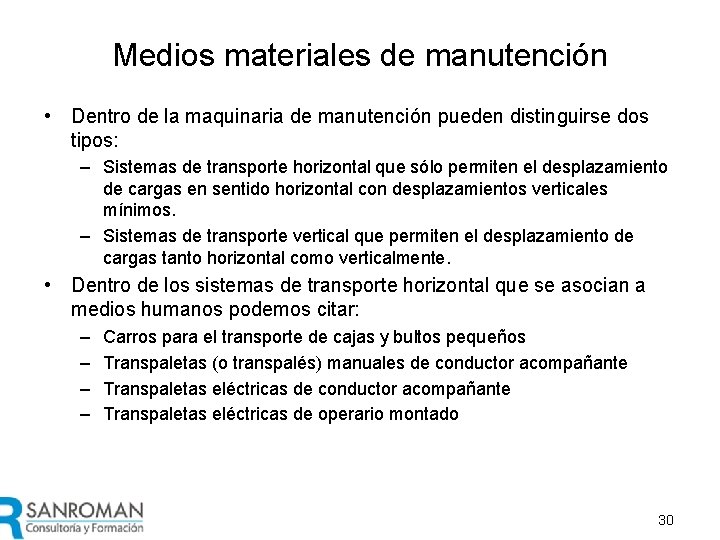 Medios materiales de manutención

• Dentro de la maquinaria de manutención pueden distinguirse dos tipos:
– Sistemas de transporte horizontal que sólo permiten el desplazamiento de cargas en sentido horizontal con desplazamientos verticales mínimos.
– Sistemas de transporte vertical que permiten el desplazamiento de cargas tanto horizontal como verticalmente.
• Dentro de los sistemas de transporte horizontal que se asocian a medios humanos podemos citar:
– Carros para el transporte de cajas y bultos pequeños
– Transpaletas (o transpalés) manuales de conductor acompañante
– Transpaletas eléctricas de conductor acompañante
– Transpaletas eléctricas de operario montado

R SANROMAN
Consultoría y Formación

30